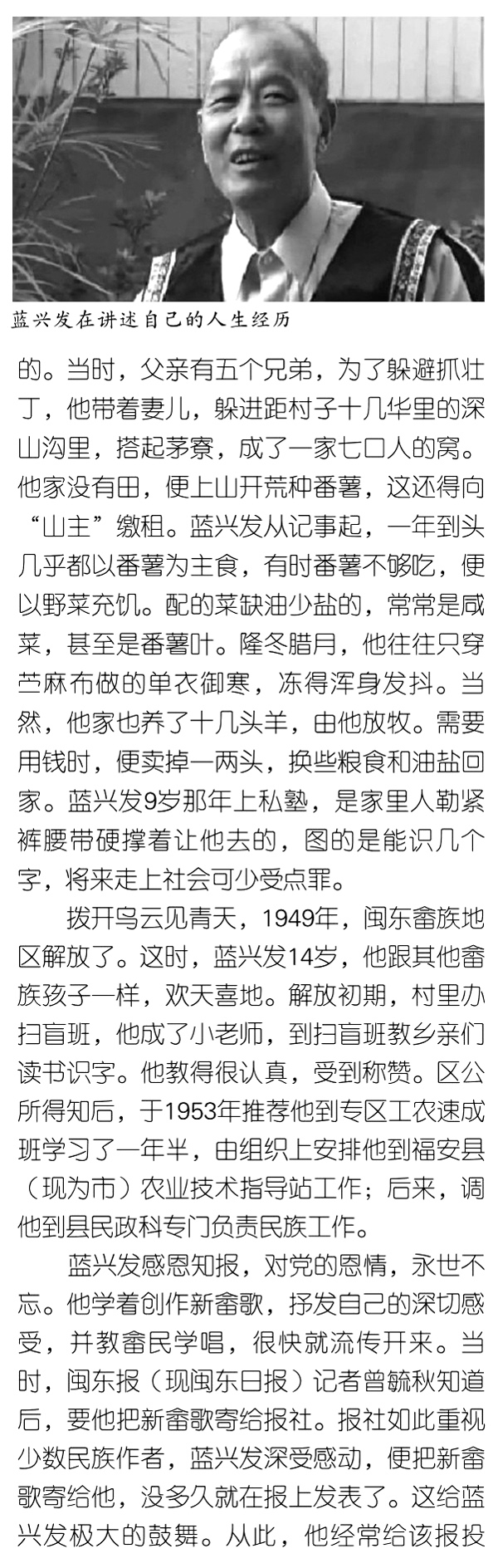 蓝兴发在讲述自己的人生经历

的。当时，父亲有五个兄弟，为了躲避抓壮丁，他带着妻儿，躲进距村子十几华里的深山沟里，搭起茅寮，成了一家七口人的窝。他家没有田，便上山开荒种番薯，这还得向“山主”缴租。蓝兴发从记事起，一年到头几乎都以番薯为主食，有时番薯不够吃，便以野菜充饥。配的菜缺油少盐的，常常是咸菜，甚至是番薯叶。隆冬腊月，他往往只穿苎麻布做的单衣御寒，冻得浑身发抖。当然，他家也养了十几头羊，由他放牧。需要用钱时，便卖掉一两头，换些粮食和油盐回家。蓝兴发9岁那年上私塾，是家里人勒紧裤腰带硬撑着让他去的，图的是能识几个字，将来走上社会可少受点罪。

拨开乌云见青天，1949年，闽东畲族地区解放了。这时，蓝兴发14岁，他跟其他畲族孩子一样，欢天喜地。解放初期，村里办扫盲班，他成了小老师，到扫盲班教乡亲们读书识字。他教得很认真，受到称赞。区公所得知后，于1953年推荐他到专区工农速成班学习了一年半，由组织上安排他到福安县（现为市）农业技术指导站工作；后来，调他到县民政科专门负责民族工作。

蓝兴发感恩知报，对党的恩情，永世不忘。他学着创作新畲歌，抒发自己的深切感受，并教畲民学唱，很快就流传开来。当时，闽东报（现闽东日报）记者曾毓秋知道后，要他把新畲歌寄给报社。报社如此重视少数民族作者，蓝兴发深受感动，便把新畲歌寄给他，没多久就在报上发表了。这给蓝兴发极大的鼓舞。从此，他经常给该报投